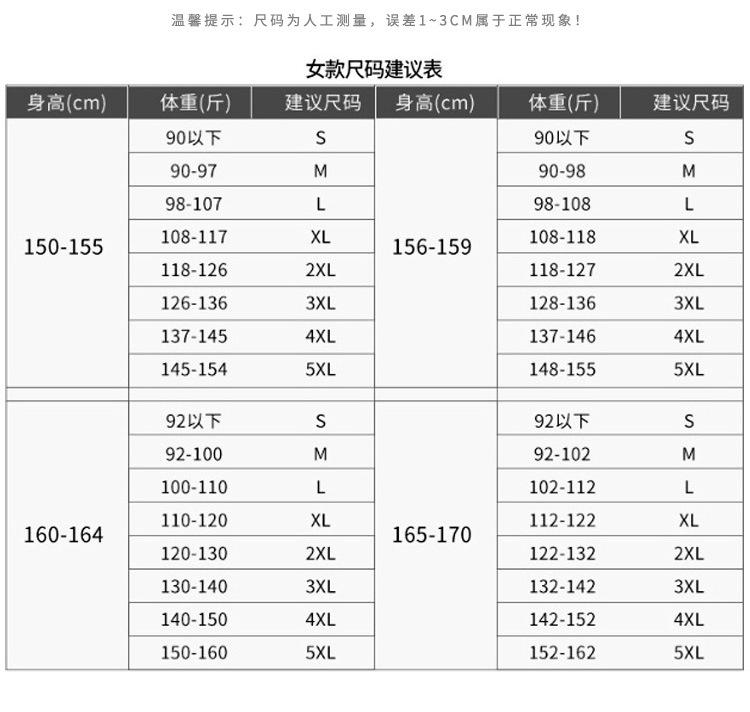 温馨提示：尺码为人工测量，误差1~3CM属于正常现象！

女款尺码建议表

| 身高(cm) | 体重(斤) | 建议尺码 | 身高(cm) | 体重(斤) | 建议尺码 |
|---|---|---|---|---|---|
| 150-155 | 90以下 | S | 156-159 | 90以下 | S |
| | 90-97 | M | | 90-98 | M |
| | 98-107 | L | | 98-108 | L |
| | 108-117 | XL | | 108-118 | XL |
| | 118-126 | 2XL | | 118-127 | 2XL |
| | 126-136 | 3XL | | 128-136 | 3XL |
| | 137-145 | 4XL | | 137-146 | 4XL |
| | 145-154 | 5XL | | 148-155 | 5XL |
| 160-164 | 92以下 | S | 165-170 | 92以下 | S |
| | 92-100 | M | | 92-102 | M |
| | 100-110 | L | | 102-112 | L |
| | 110-120 | XL | | 112-122 | XL |
| | 120-130 | 2XL | | 122-132 | 2XL |
| | 130-140 | 3XL | | 132-142 | 3XL |
| | 140-150 | 4XL | | 142-152 | 4XL |
| | 150-160 | 5XL | | 152-162 | 5XL |